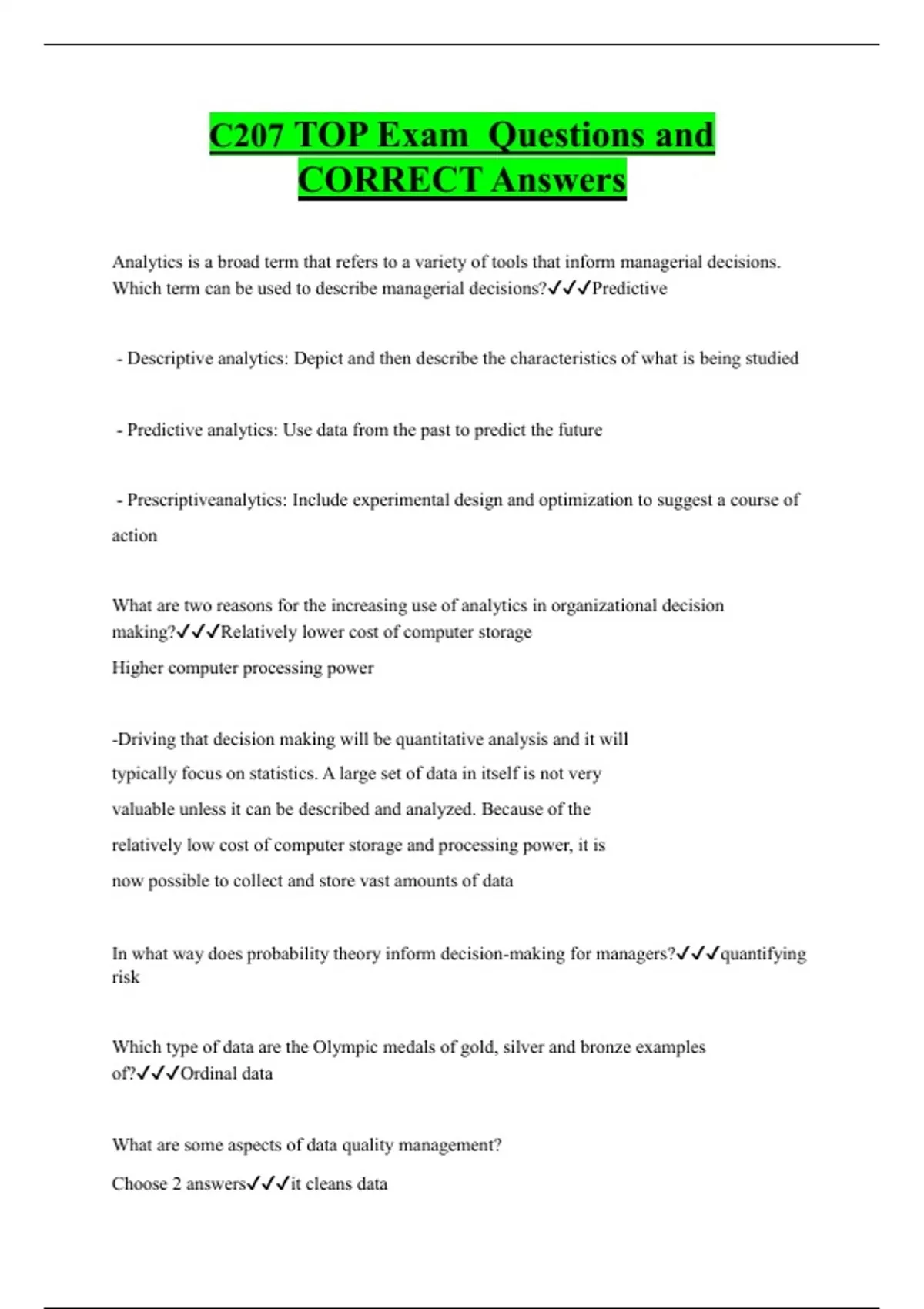 C207 TOP Exam  Questions and CORRECT Answers

Analytics is a broad term that refers to a variety of tools that inform managerial decisions. Which term can be used to describe managerial decisions?✓✓✓Predictive

- Descriptive analytics: Depict and then describe the characteristics of what is being studied

- Predictive analytics: Use data from the past to predict the future

- Prescriptiveanalytics: Include experimental design and optimization to suggest a course of action

What are two reasons for the increasing use of analytics in organizational decision making?✓✓✓Relatively lower cost of computer storage
Higher computer processing power

-Driving that decision making will be quantitative analysis and it will typically focus on statistics. A large set of data in itself is not very valuable unless it can be described and analyzed. Because of the relatively low cost of computer storage and processing power, it is now possible to collect and store vast amounts of data

In what way does probability theory inform decision-making for managers?✓✓✓quantifying risk

Which type of data are the Olympic medals of gold, silver and bronze examples of?✓✓✓Ordinal data

What are some aspects of data quality management?
Choose 2 answers✓✓✓it cleans data